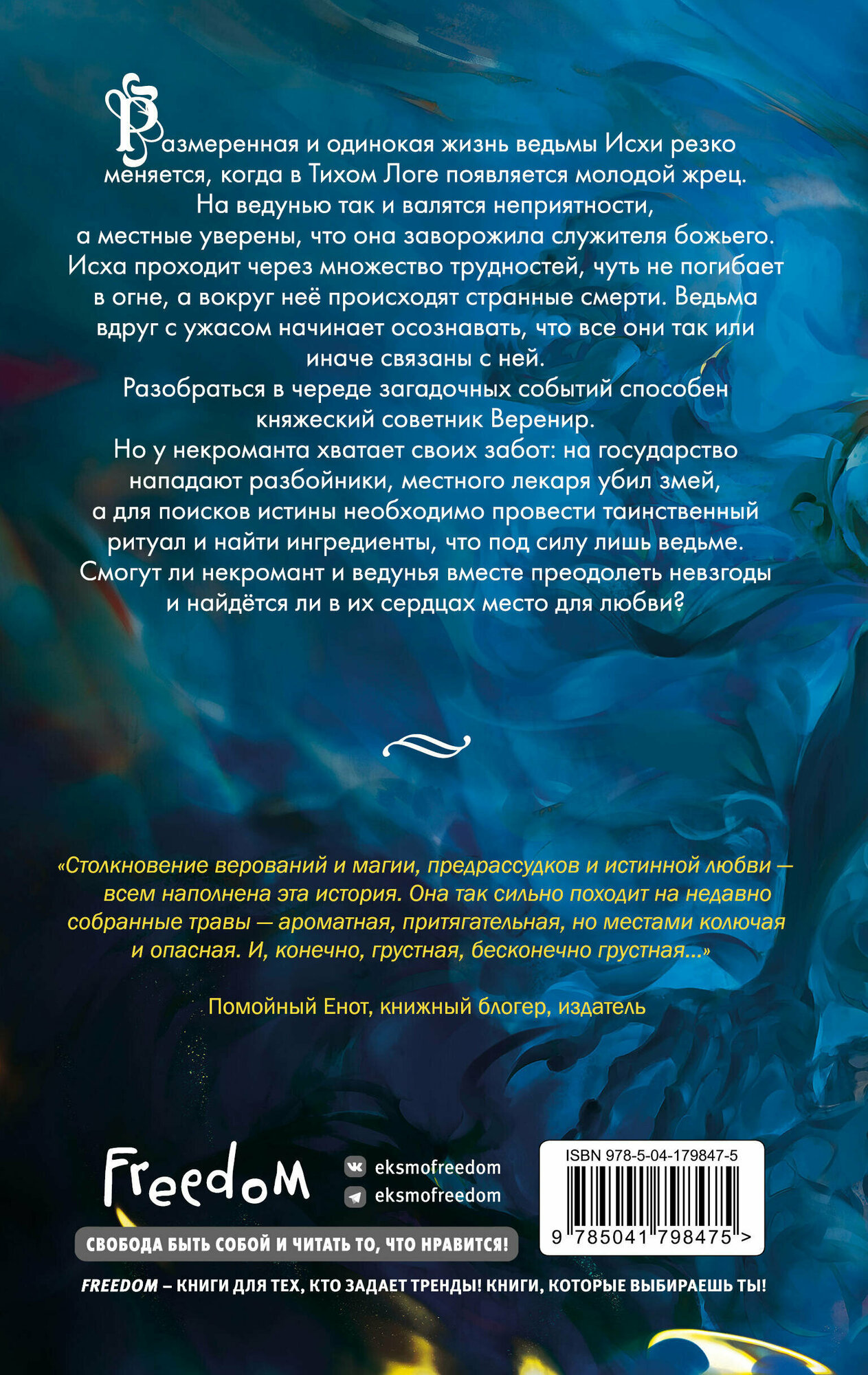 Размеренная и одинокая жизнь ведьмы Исхи резко меняется, когда в Тихом Логе появляется молодой жрец. На ведунью так и валятся неприятности, а местные уверены, что она заворожила служителя божьего. Исха проходит через множество трудностей, чуть не погибает в огне, а вокруг неё происходят странные смерти. Ведьма вдруг с ужасом начинает осознавать, что все они так или иначе связаны с ней.

Разобраться в череде загадочных событий способен княжеский советник Веренир.

Но у некроманта хватает своих забот: на государство нападают разбойники, местного лекаря убил змей, а для поисков истины необходимо провести таинственный ритуал и найти ингредиенты, что под силу лишь ведьме. Смогут ли некромант и ведунья вместе преодолеть невзгоды и найдётся ли в их сердцах место для любви?

«Столкновение верований и магии, предрассудков и истинной любви — всем наполнена эта история. Она так сильно походит на недавно собранные травы — ароматная, притягательная, но местами колючая и опасная. И, конечно, грустная, бесконечно грустная...»

Помойный Енот, книжный блогер, издатель

Freedom

eksmofreedom
eksmofreedom

СВОБОДА БЫТЬ СОБОЙ И ЧИТАТЬ ТО, ЧТО НРАВИТСЯ!

ISBN 978-5-04-179847-5

9 785041 798475 >

FREEDOM – КНИГИ ДЛЯ ТЕХ, КТО ЗАДАЕТ ТРЕНДЫ! КНИГИ, КОТОРЫЕ ВЫБИРАЕШЬ ТЫ!